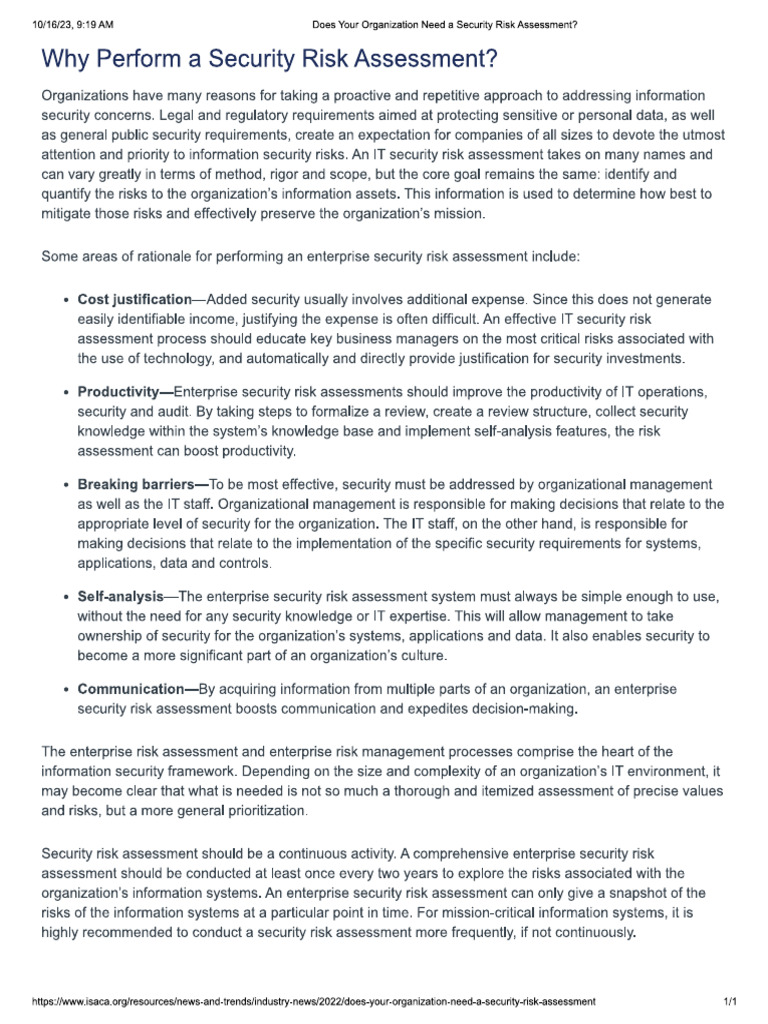 10/16/23, 9:19 AM Does Your Organization Need a Security Risk Assessment?

Why Perform a Security Risk Assessment?

Organizations have many reasons for taking a proactive and repetitive approach to addressing information security concerns. Legal and regulatory requirements aimed at protecting sensitive or personal data, as well as general public security requirements, create an expectation for companies of all sizes to devote the utmost attention and priority to information security risks. An IT security risk assessment takes on many names and can vary greatly in terms of method, rigor and scope, but the core goal remains the same: identify and quantify the risks to the organization's information assets. This information is used to determine how best to mitigate those risks and effectively preserve the organization's mission.

Some areas of rationale for performing an enterprise security risk assessment include:

• Cost justification—Added security usually involves additional expense. Since this does not generate easily identifiable income, justifying the expense is often difficult. An effective IT security risk assessment process should educate key business managers on the most critical risks associated with the use of technology, and automatically and directly provide justification for security investments.

• Productivity—Enterprise security risk assessments should improve the productivity of IT operations, security and audit. By taking steps to formalize a review, create a review structure, collect security knowledge within the system's knowledge base and implement self-analysis features, the risk assessment can boost productivity.

• Breaking barriers—To be most effective, security must be addressed by organizational management as well as the IT staff. Organizational management is responsible for making decisions that relate to the appropriate level of security for the organization. The IT staff, on the other hand, is responsible for making decisions that relate to the implementation of the specific security requirements for systems, applications, data and controls.

• Self-analysis—The enterprise security risk assessment system must always be simple enough to use, without the need for any security knowledge or IT expertise. This will allow management to take ownership of security for the organization's systems, applications and data. It also enables security to become a more significant part of an organization's culture.

• Communication—By acquiring information from multiple parts of an organization, an enterprise security risk assessment boosts communication and expedites decision-making.

The enterprise risk assessment and enterprise risk management processes comprise the heart of the information security framework. Depending on the size and complexity of an organization's IT environment, it may become clear that what is needed is not so much a thorough and itemized assessment of precise values and risks, but a more general prioritization.

Security risk assessment should be a continuous activity. A comprehensive enterprise security risk assessment should be conducted at least once every two years to explore the risks associated with the organization's information systems. An enterprise security risk assessment can only give a snapshot of the risks of the information systems at a particular point in time. For mission-critical information systems, it is highly recommended to conduct a security risk assessment more frequently, if not continuously.

https://www.isaca.org/resources/news-and-trends/industry-news/2022/does-your-organization-need-a-security-risk-assessment 1/1